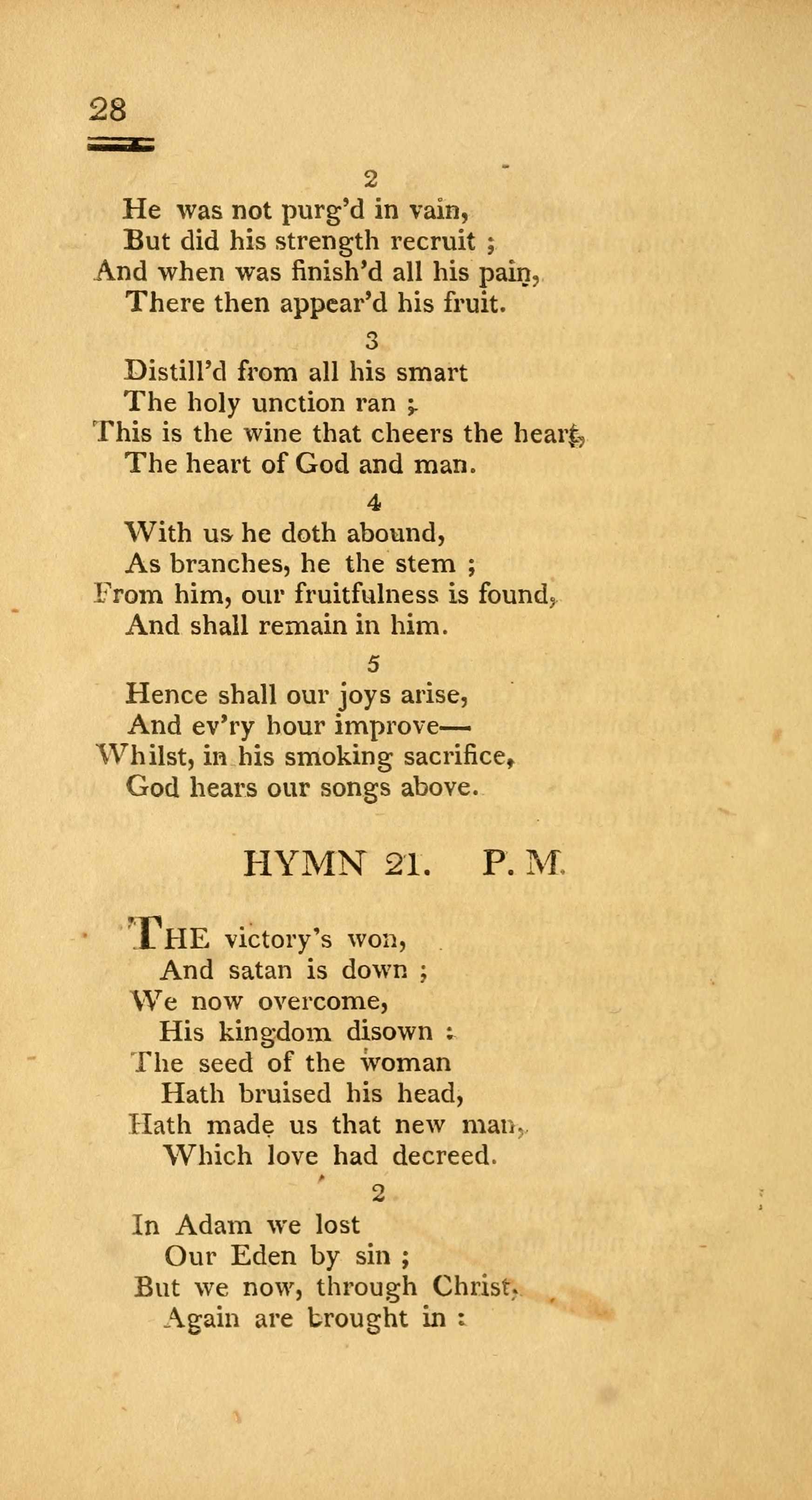 28

2

He was not purg'd in vain,
But did his strength recruit ;
And when was finish'd all his pain,
There then appear'd his fruit.

3

Distill'd from all his smart
The holy unction ran ;
This is the wine that cheers the heart,
The heart of God and man.

4

With us he doth abound,
As branches, he the stem ;
From him, our fruitfulness is found,
And shall remain in him.

5

Hence shall our joys arise,
And ev'ry hour improve—
Whilst, in his smoking sacrifice,
God hears our songs above.

HYMN 21. P. M.

THE victory's won,
And satan is down ;
We now overcome,
His kingdom disown :
The seed of the woman
Hath bruised his head,
Hath made us that new man,
Which love had decreed.

2

In Adam we lost
Our Eden by sin ;
But we now, through Christ,
Again are brought in :